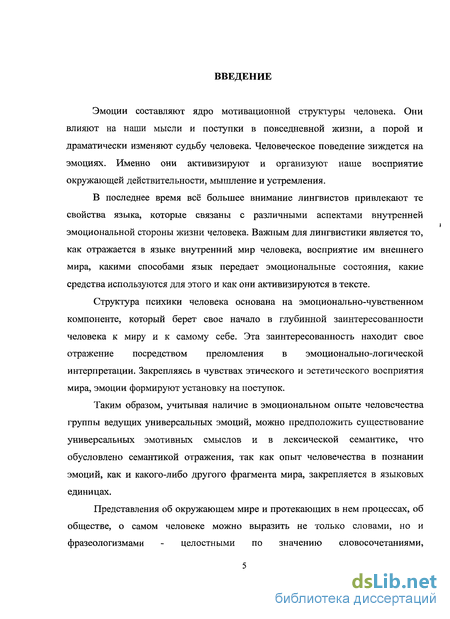 ВВЕДЕНИЕ

Эмоции составляют ядро мотивационной структуры человека. Они влияют на наши мысли и поступки в повседневной жизни, а порой и драматически изменяют судьбу человека. Человеческое поведение зиждется на эмоциях. Именно они активизируют и организуют наше восприятие окружающей действительности, мышление и устремления.

В последнее время всё большее внимание лингвистов привлекают те свойства языка, которые связаны с различными аспектами внутренней эмоциональной стороны жизни человека. Важным для лингвистики является то, как отражается в языке внутренний мир человека, восприятие им внешнего мира, какими способами язык передает эмоциональные состояния, какие средства используются для этого и как они активизируются в тексте.

Структура психики человека основана на эмоционально-чувственном компоненте, который берет свое начало в глубинной заинтересованности человека к миру и к самому себе. Эта заинтересованность находит свое отражение посредством преломления в эмоционально-логической интерпретации. Закрепляясь в чувствах этического и эстетического восприятия мира, эмоции формируют установку на поступок.

Таким образом, учитывая наличие в эмоциональном опыте человечества группы ведущих универсальных эмоций, можно предположить существование универсальных эмотивных смыслов и в лексической семантике, что обусловлено семантикой отражения, так как опыт человечества в познании эмоций, как и какого-либо другого фрагмента мира, закрепляется в языковых единицах.

Представления об окружающем мире и протекающих в нем процессах, об обществе, о самом человеке можно выразить не только словами, но и фразеологизмами - целостными по значению словосочетаниями,

5

dsLib.net
библиотека диссертаций